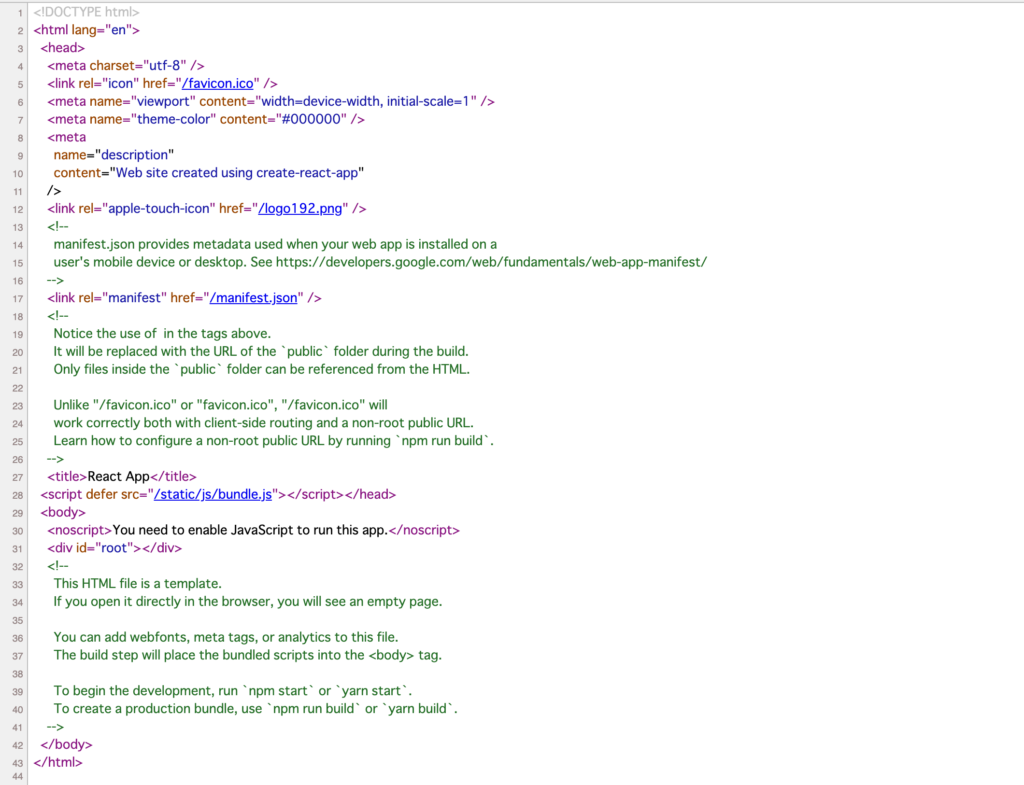 1 <!DOCTYPE html>
2 <html lang="en">
3 <head>
4 <meta charset="utf-8" />
5 <link rel="icon" href="/favicon.ico" />
6 <meta name="viewport" content="width=device-width, initial-scale=1" />
7 <meta name="theme-color" content="#000000" />
8 <meta
9 name="description"
10 content="Web site created using create-react-app"
11 />
12 <link rel="apple-touch-icon" href="/logo192.png" />
13 <!--
14 manifest.json provides metadata used when your web app is installed on a
15 user's mobile device or desktop. See https://developers.google.com/web/fundamentals/web-app-manifest/
16 -->
17 <link rel="manifest" href="/manifest.json" />
18 <!--
19 Notice the use of in the tags above.
20 It will be replaced with the URL of the `public` folder during the build.
21 Only files inside the `public` folder can be referenced from the HTML.
22
23 Unlike "/favicon.ico" or "favicon.ico", "/favicon.ico" will
24 work correctly both with client-side routing and a non-root public URL.
25 Learn how to configure a non-root public URL by running `npm run build`.
26 -->
27 <title>React App</title>
28 <script defer src="/static/js/bundle.js"></script></head>
29 <body>
30 <noscript>You need to enable JavaScript to run this app.</noscript>
31 <div id="root"></div>
32 <!--
33 This HTML file is a template.
34 If you open it directly in the browser, you will see an empty page.
35
36 You can add webfonts, meta tags, or analytics to this file.
37 The build step will place the bundled scripts into the <body> tag.
38
39 To begin the development, run `npm start` or `yarn start`.
40 To create a production bundle, use `npm run build` or `yarn build`.
41 -->
42 </body>
43 </html>
44